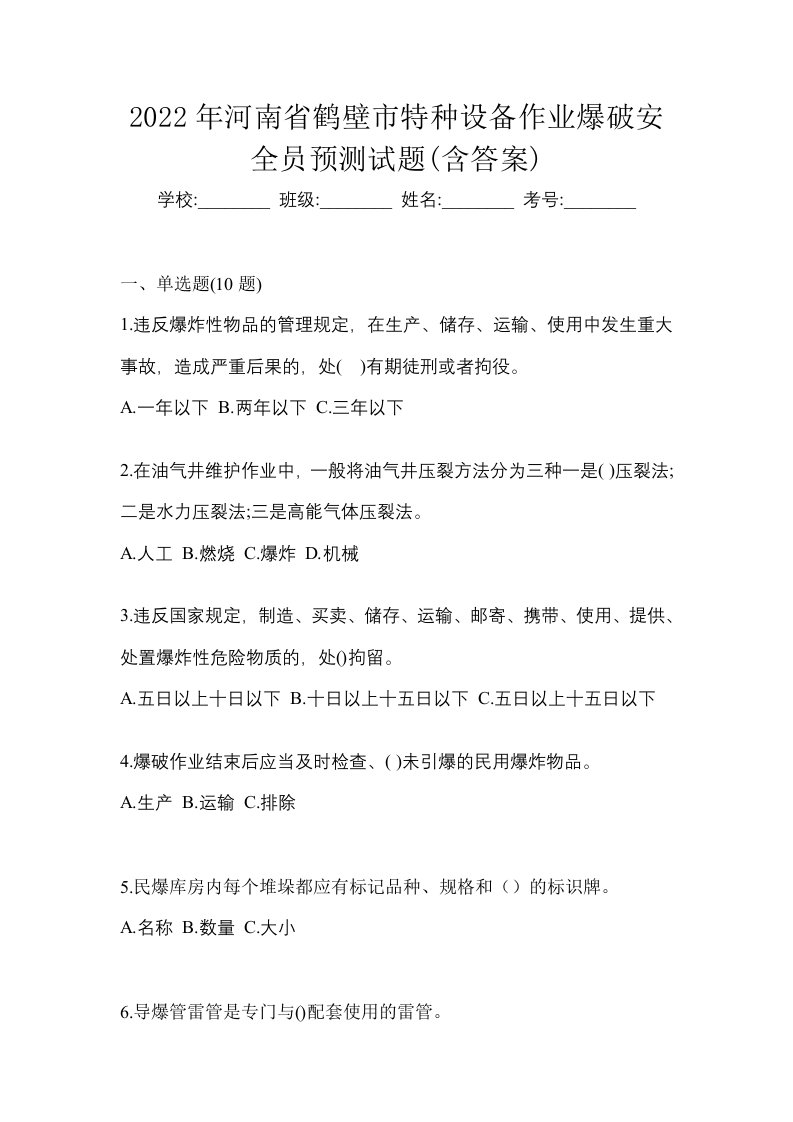 2022 年河南省鹤壁市特种设备作业爆破安全员预测试题(含答案)

学校:________ 班级:________ 姓名:________ 考号:________

一、单选题(10 题)

1.违反爆炸性物品的管理规定，在生产、储存、运输、使用中发生重大事故，造成严重后果的，处( )有期徒刑或者拘役。

A.一年以下 B.两年以下 C.三年以下

2.在油气井维护作业中，一般将油气井压裂方法分为三种一是( )压裂法;二是水力压裂法;三是高能气体压裂法。

A.人工 B.燃烧 C.爆炸 D.机械

3.违反国家规定，制造、买卖、储存、运输、邮寄、携带、使用、提供、处置爆炸性危险物质的，处()拘留。

A.五日以上十日以下 B.十日以上十五日以下 C.五日以上十五日以下

4.爆破作业结束后应当及时检查、( )未引爆的民用爆炸物品。

A.生产 B.运输 C.排除

5.民爆库房内每个堆垛都应有标记品种、规格和（）的标识牌。

A.名称 B.数量 C.大小

6.导爆管雷管是专门与()配套使用的雷管。